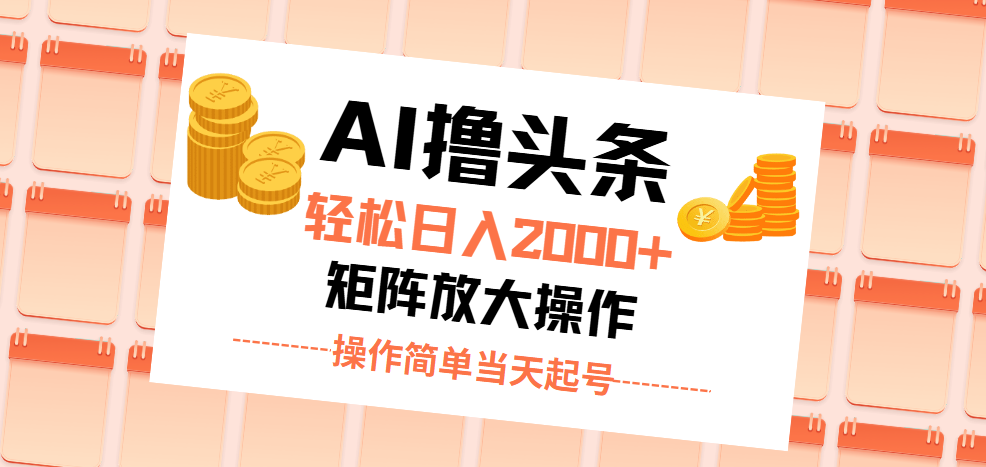 AI撸头条

轻松日入2000+

矩阵放大操作

操作简单当天起号